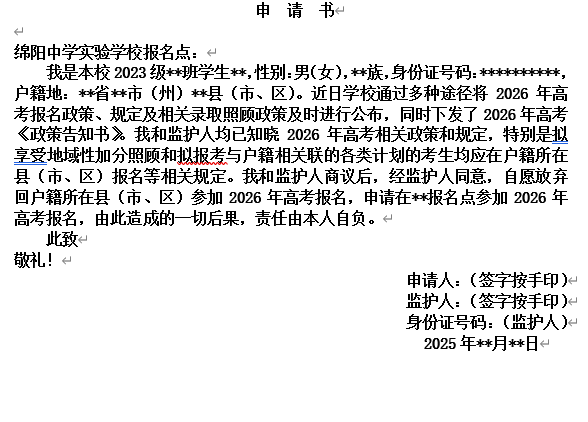 申 请 书

绵阳中学实验学校报名点：

我是本校 2023 级**班学生**，性别：男(女)，**族，身份证号码：**********，户籍地：**省**市（州）**县（市、区）。近日学校通过多种途径将 2026 年高考报名政策、规定及相关录取照顾政策及时进行公布，同时下发了 2026 年高考《政策告知书》。我和监护人均已知晓 2026 年高考相关政策和规定，特别是拟享受地域性加分照顾和拟报考与户籍相关联的各类计划的考生均应在户籍所在县（市、区）报名等相关规定。我和监护人商议后，经监护人同意，自愿放弃回户籍所在县（市、区）参加 2026 年高考报名，申请在**报名点参加 2026 年高考报名，由此造成的一切后果，责任由本人自负。

此致

敬礼！

申请人：（签字按手印）
监护人：（签字按手印）
身份证号码：（监护人）
2025 年**月**日